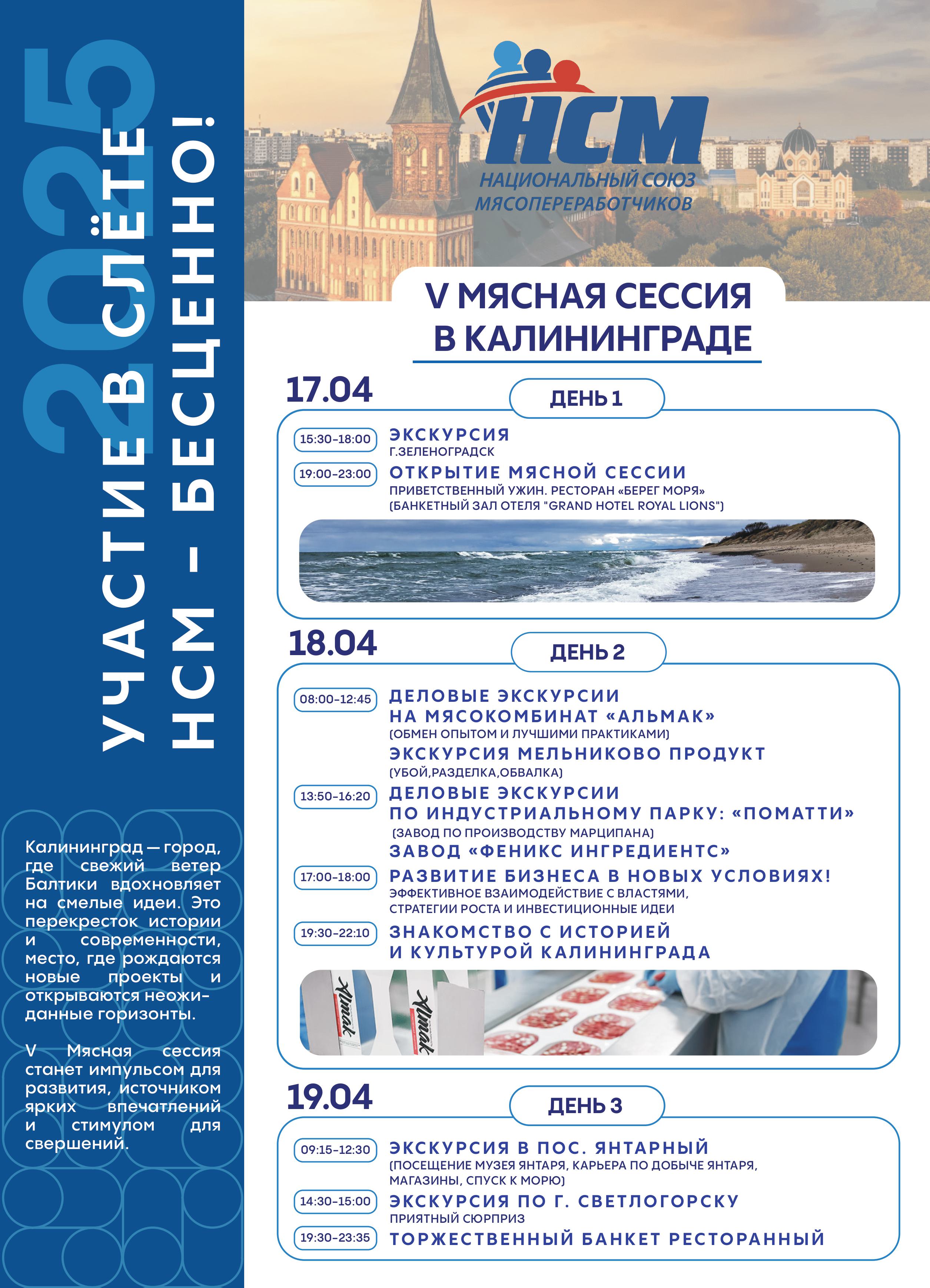 2025

УЧАСТИЕ В СЛЁТЕ НСМ - БЕСЦЕННО!

Калининград — город, где свежий ветер Балтики вдохновляет на смелые идеи. Это перекресток истории и современности, место, где рождаются новые проекты и открываются неожиданные горизонты.

V Мясная сессия станет импульсом для развития, источником ярких впечатлений и стимулом для свершений.

НСМ
НАЦИОНАЛЬНЫЙ СОЮЗ МЯСОПЕРЕРАБОТЧИКОВ

V МЯСНАЯ СЕССИЯ В КАЛИНИНГРАДЕ

17.04 ДЕНЬ 1

15:30-18:00 ЭКСКУРСИЯ
Г.ЗЕЛЕНОГРАДСК

19:00-23:00 ОТКРЫТИЕ МЯСНОЙ СЕССИИ
ПРИВЕТСТВЕННЫЙ УЖИН. РЕСТОРАН «БЕРЕГ МОРЯ»
(БАНКЕТНЫЙ ЗАЛ ОТЕЛЯ "GRAND HOTEL ROYAL LIONS")

18.04 ДЕНЬ 2

08:00-12:45 ДЕЛОВЫЕ ЭКСКУРСИИ НА МЯСОКОМБИНАТ «АЛЬМАК»
(ОБМЕН ОПЫТОМ И ЛУЧШИМИ ПРАКТИКАМИ)
ЭКСКУРСИЯ МЕЛЬНИКОВО ПРОДУКТ
(УБОЙ,РАЗДЕЛКА,ОБВАЛКА)

13:50-16:20 ДЕЛОВЫЕ ЭКСКУРСИИ ПО ИНДУСТРИАЛЬНОМУ ПАРКУ: «ПОМАТТИ»
(ЗАВОД ПО ПРОИЗВОДСТВУ МАРЦИПАНА)
ЗАВОД «ФЕНИКС ИНГРЕДИЕНТС»

17:00-18:00 РАЗВИТИЕ БИЗНЕСА В НОВЫХ УСЛОВИЯХ!
ЭФФЕКТИВНОЕ ВЗАИМОДЕЙСТВИЕ С ВЛАСТЯМИ,
СТРАТЕГИИ РОСТА И ИНВЕСТИЦИОННЫЕ ИДЕИ

19:30-22:10 ЗНАКОМСТВО С ИСТОРИЕЙ И КУЛЬТУРОЙ КАЛИНИНГРАДА

Almak Almak

19.04 ДЕНЬ 3

09:15-12:30 ЭКСКУРСИЯ В ПОС. ЯНТАРНЫЙ
(ПОСЕЩЕНИЕ МУЗЕЯ ЯНТАРЯ, КАРЬЕРА ПО ДОБЫЧЕ ЯНТАРЯ, МАГАЗИНЫ, СПУСК К МОРЮ)

14:30-15:00 ЭКСКУРСИЯ ПО Г. СВЕТЛОГОРСКУ
ПРИЯТНЫЙ СЮРПРИЗ

19:30-23:35 ТОРЖЕСТВЕННЫЙ БАНКЕТ РЕСТОРАННЫЙ